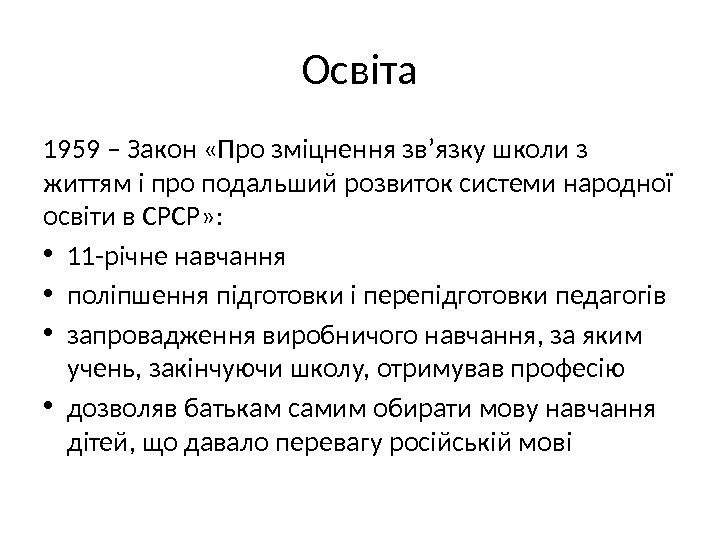 Освіта

1959 – Закон «Про зміцнення зв’язку школи з життям і про подальший розвиток системи народної освіти в СРСР»:

• 11-річне навчання
• поліпшення підготовки і перепідготовки педагогів
• запровадження виробничого навчання, за яким учень, закінчуючи школу, отримував професію
• дозволяв батькам самим обирати мову навчання дітей, що давало перевагу російській мові